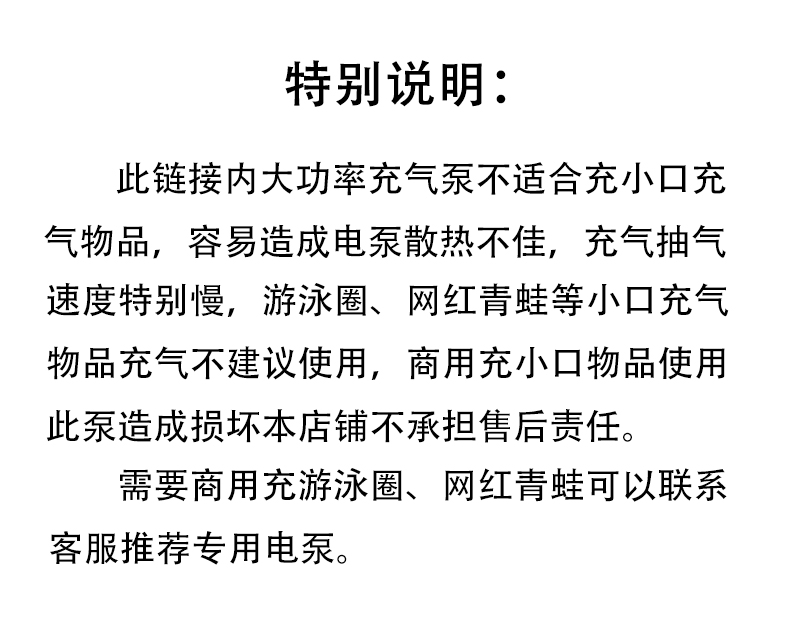 特别说明：

此链接内大功率充气泵不适合充小口充气物品，容易造成电泵散热不佳，充气抽气速度特别慢，游泳圈、网红青蛙等小口充气物品充气不建议使用，商用充小口物品使用此泵造成损坏本店铺不承担售后责任。

需要商用充游泳圈、网红青蛙可以联系客服推荐专用电泵。